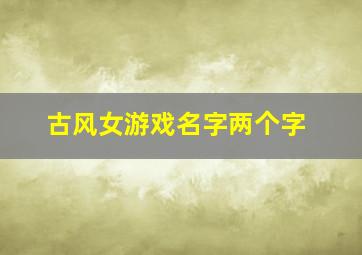 古风女游戏名字两个字